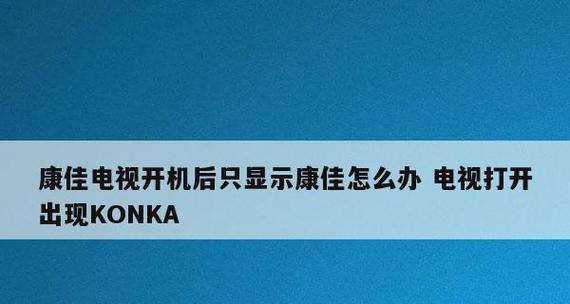 康佳电视开机后只显示康佳怎么办 电视打开出现KONKA